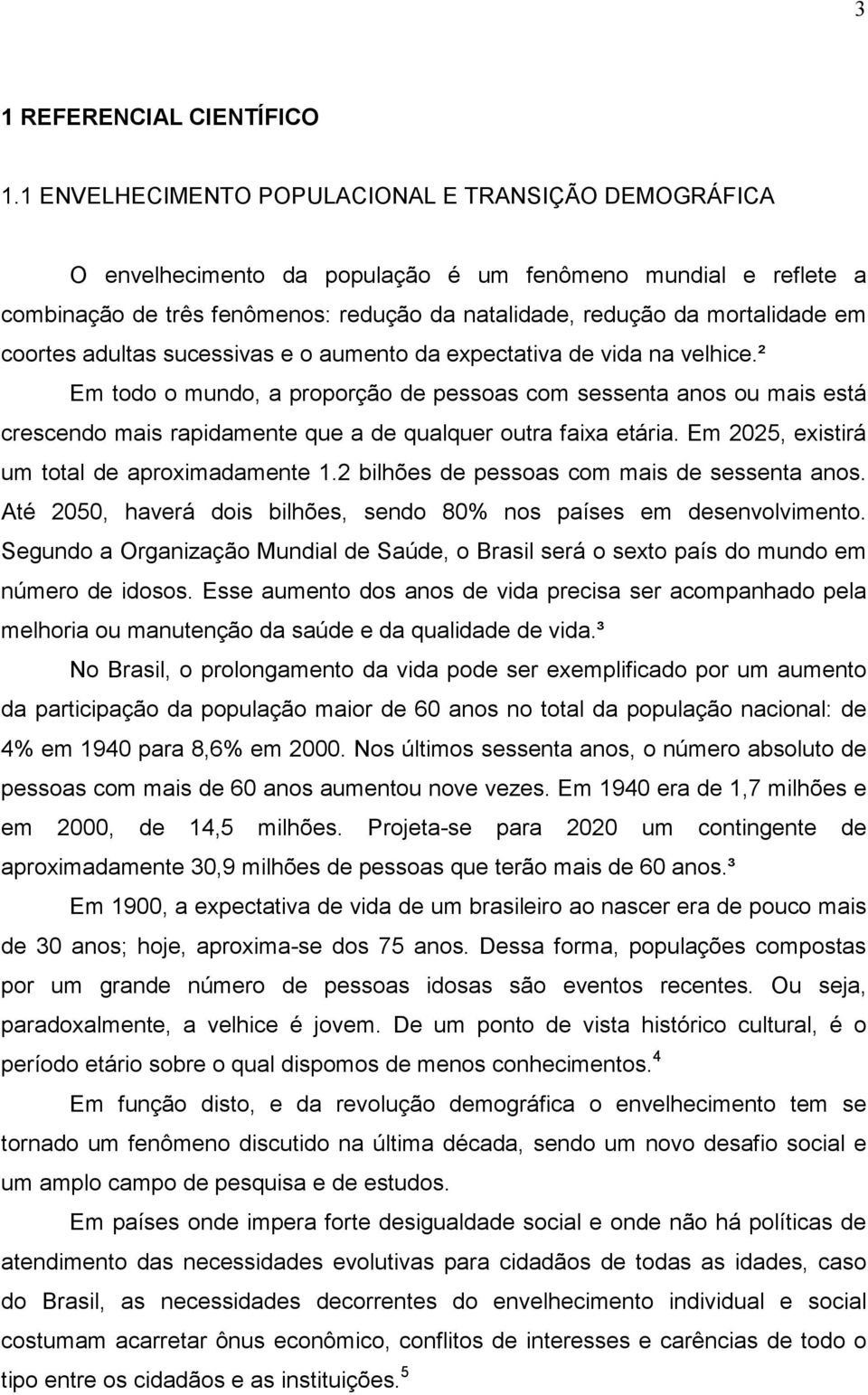 3

1 REFERENCIAL CIENTÍFICO

1.1 ENVELHECIMENTO POPULACIONAL E TRANSIÇÃO DEMOGRÁFICA

O envelhecimento da população é um fenômeno mundial e reflete a combinação de três fenômenos: redução da natalidade, redução da mortalidade em coortes adultas sucessivas e o aumento da expectativa de vida na velhice.²

Em todo o mundo, a proporção de pessoas com sessenta anos ou mais está crescendo mais rapidamente que a de qualquer outra faixa etária. Em 2025, existirá um total de aproximadamente 1.2 bilhões de pessoas com mais de sessenta anos. Até 2050, haverá dois bilhões, sendo 80% nos países em desenvolvimento. Segundo a Organização Mundial de Saúde, o Brasil será o sexto país do mundo em número de idosos. Esse aumento dos anos de vida precisa ser acompanhado pela melhoria ou manutenção da saúde e da qualidade de vida.³

No Brasil, o prolongamento da vida pode ser exemplificado por um aumento da participação da população maior de 60 anos no total da população nacional: de 4% em 1940 para 8,6% em 2000. Nos últimos sessenta anos, o número absoluto de pessoas com mais de 60 anos aumentou nove vezes. Em 1940 era de 1,7 milhões e em 2000, de 14,5 milhões. Projeta-se para 2020 um contingente de aproximadamente 30,9 milhões de pessoas que terão mais de 60 anos.³

Em 1900, a expectativa de vida de um brasileiro ao nascer era de pouco mais de 30 anos; hoje, aproxima-se dos 75 anos. Dessa forma, populações compostas por um grande número de pessoas idosas são eventos recentes. Ou seja, paradoxalmente, a velhice é jovem. De um ponto de vista histórico cultural, é o período etário sobre o qual dispomos de menos conhecimentos.$^4$

Em função disto, e da revolução demográfica o envelhecimento tem se tornado um fenômeno discutido na última década, sendo um novo desafio social e um amplo campo de pesquisa e de estudos.

Em países onde impera forte desigualdade social e onde não há políticas de atendimento das necessidades evolutivas para cidadãos de todas as idades, caso do Brasil, as necessidades decorrentes do envelhecimento individual e social costumam acarretar ônus econômico, conflitos de interesses e carências de todo o tipo entre os cidadãos e as instituições.$^5$